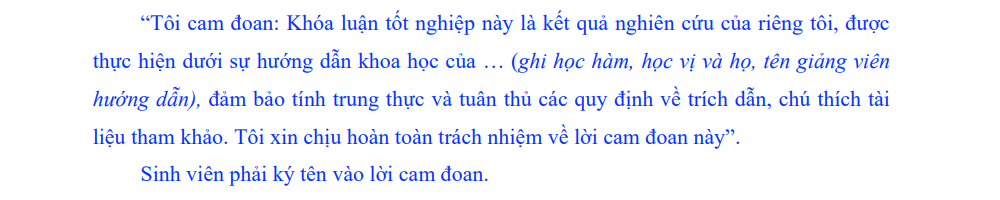 “Tôi cam đoan: Khóa luận tốt nghiệp này là kết quả nghiên cứu của riêng tôi, được thực hiện dưới sự hướng dẫn khoa học của … (ghi học hàm, học vị và họ, tên giảng viên hướng dẫn), đảm bảo tính trung thực và tuân thủ các quy định về trích dẫn, chú thích tài liệu tham khảo. Tôi xin chịu hoàn toàn trách nhiệm về lời cam đoan này”.

Sinh viên phải ký tên vào lời cam đoan.